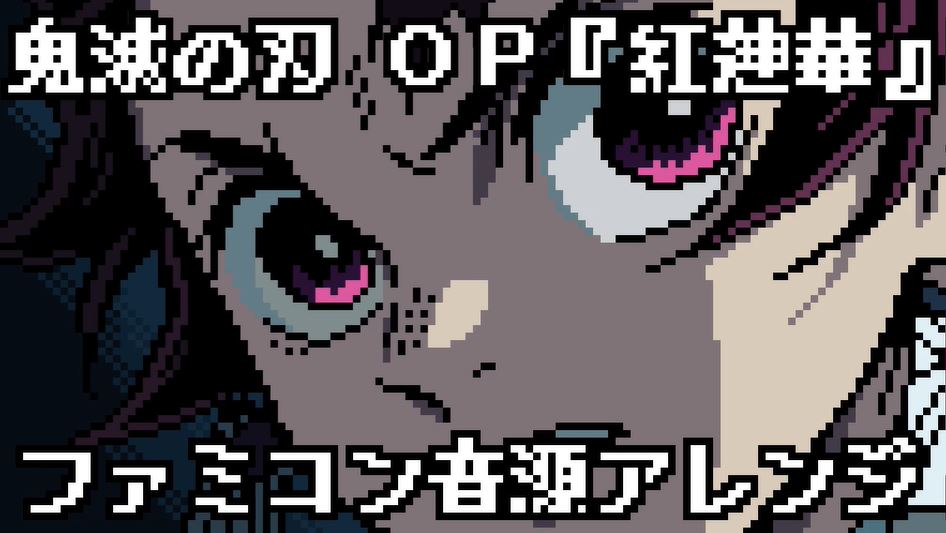 鬼滅の刃 OP『紅蓮華』

ファミコン音源アレンジ